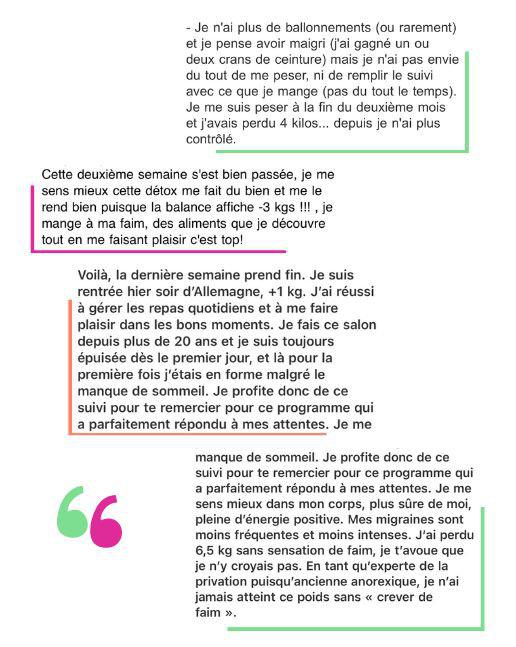 - Je n'ai plus de ballonnements (ou rarement) et je pense avoir maigri (j'ai gagné un ou deux crans de ceinture) mais je n'ai pas envie du tout de me peser, ni de remplir le suivi avec ce que je mange (pas du tout le temps). Je me suis peser à la fin du deuxième mois et j'avais perdu 4 kilos... depuis je n'ai plus contrôlé.

Cette deuxième semaine s'est bien passée, je me sens mieux cette détox me fait du bien et me le rend bien puisque la balance affiche -3 kgs !!! , je mange à ma faim, des aliments que je découvre tout en me faisant plaisir c'est top!

Voilà, la dernière semaine prend fin. Je suis rentrée hier soir d'Allemagne, +1 kg. J'ai réussi à gérer les repas quotidiens et à me faire plaisir dans les bons moments. Je fais ce salon depuis plus de 20 ans et je suis toujours épuisée dès le premier jour, et là pour la première fois j'étais en forme malgré le manque de sommeil. Je profite donc de ce suivi pour te remercier pour ce programme qui a parfaitement répondu à mes attentes. Je me

manque de sommeil. Je profite donc de ce suivi pour te remercier pour ce programme qui a parfaitement répondu à mes attentes. Je me sens mieux dans mon corps, plus sûre de moi, pleine d'énergie positive. Mes migraines sont moins fréquentes et moins intenses. J'ai perdu 6,5 kg sans sensation de faim, je t'avoue que je n'y croyais pas. En tant qu'experte de la privation puisqu'ancienne anorexique, je n'ai jamais atteint ce poids sans « crever de faim ».